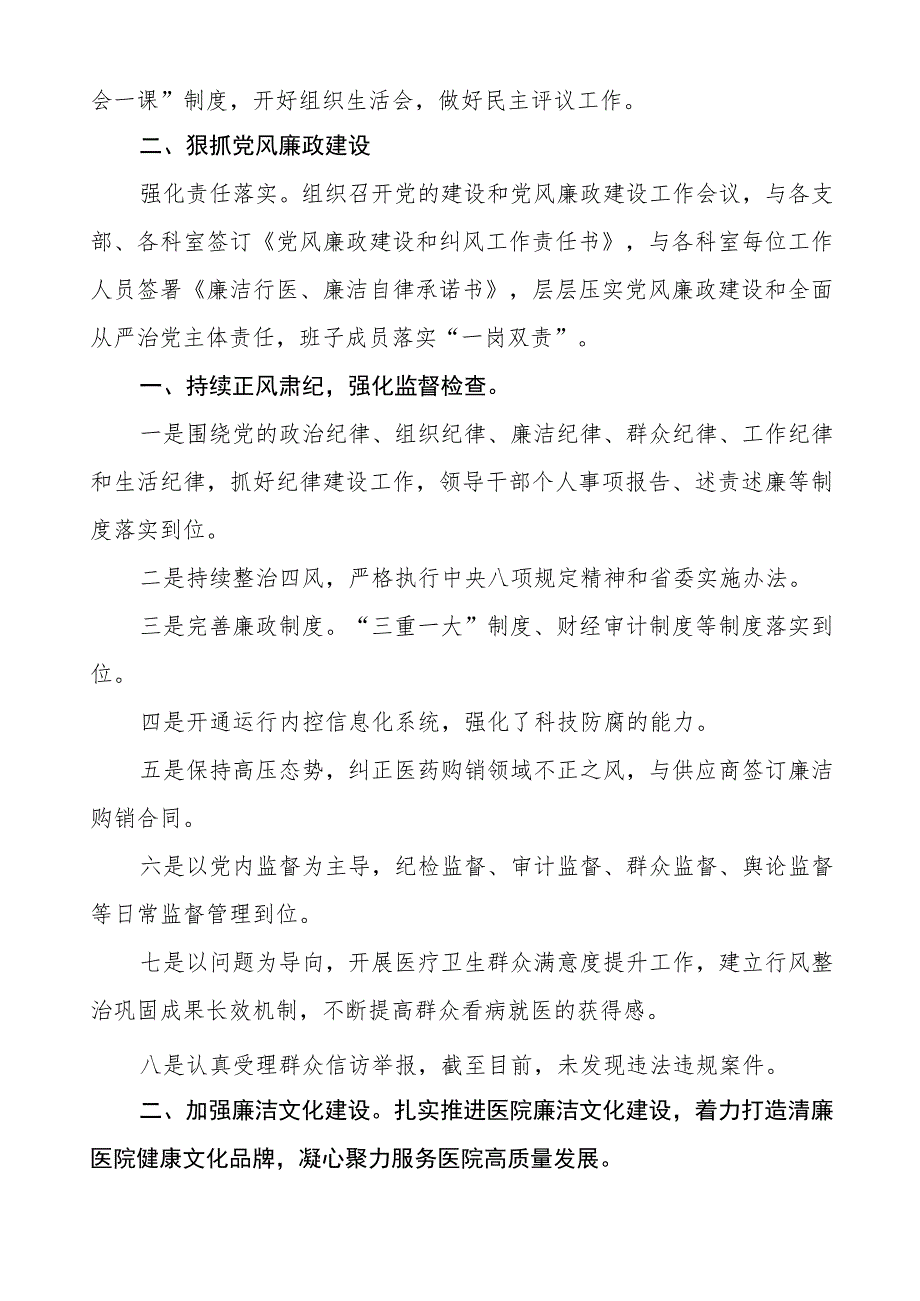 会一课”制度，开好组织生活会，做好民主评议工作。

二、狠抓党风廉政建设

强化责任落实。组织召开党的建设和党风廉政建设工作会议，与各支部、各科室签订《党风廉政建设和纠风工作责任书》，与各科室每位工作人员签署《廉洁行医、廉洁自律承诺书》，层层压实党风廉政建设和全面从严治党主体责任，班子成员落实“一岗双责”。

一、持续正风肃纪，强化监督检查。

一是围绕党的政治纪律、组织纪律、廉洁纪律、群众纪律、工作纪律和生活纪律，抓好纪律建设工作，领导干部个人事项报告、述责述廉等制度落实到位。

二是持续整治四风，严格执行中央八项规定精神和省委实施办法。

三是完善廉政制度。“三重一大”制度、财经审计制度等制度落实到位。

四是开通运行内控信息化系统，强化了科技防腐的能力。

五是保持高压态势，纠正医药购销领域不正之风，与供应商签订廉洁购销合同。

六是以党内监督为主导，纪检监督、审计监督、群众监督、舆论监督等日常监督管理到位。

七是以问题为导向，开展医疗卫生群众满意度提升工作，建立行风整治巩固成果长效机制，不断提高群众看病就医的获得感。

八是认真受理群众信访举报，截至目前，未发现违法违规案件。

二、加强廉洁文化建设。扎实推进医院廉洁文化建设，着力打造清廉医院健康文化品牌，凝心聚力服务医院高质量发展。